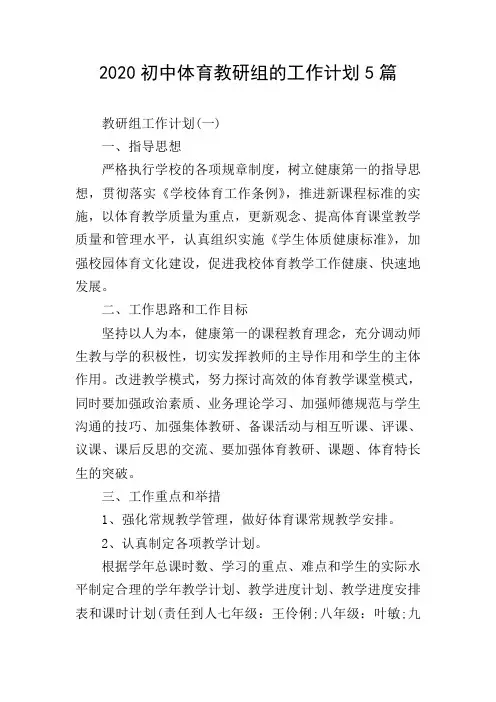 2020 初中体育教研组的工作计划 5 篇

教研组工作计划(一)

一、指导思想

严格执行学校的各项规章制度，树立健康第一的指导思想，贯彻落实《学校体育工作条例》，推进新课程标准的实施，以体育教学质量为重点，更新观念、提高体育课堂教学质量和管理水平，认真组织实施《学生体质健康标准》，加强校园体育文化建设，促进我校体育教学工作健康、快速地发展。

二、工作思路和工作目标

坚持以人为本，健康第一的课程教育理念，充分调动师生教与学的积极性，切实发挥教师的主导作用和学生的主体作用。改进教学模式，努力探讨高效的体育教学课堂模式，同时要加强政治素质、业务理论学习、加强师德规范与学生沟通的技巧、加强集体教研、备课活动与相互听课、评课、议课、课后反思的交流、要加强体育教研、课题、体育特长生的突破。

三、工作重点和举措

1、强化常规教学管理，做好体育课常规教学安排。

2、认真制定各项教学计划。

根据学年总课时数、学习的重点、难点和学生的实际水平制定合理的学年教学计划、教学进度计划、教学进度安排表和课时计划(责任到人七年级：王伶俐;八年级：叶敏;九